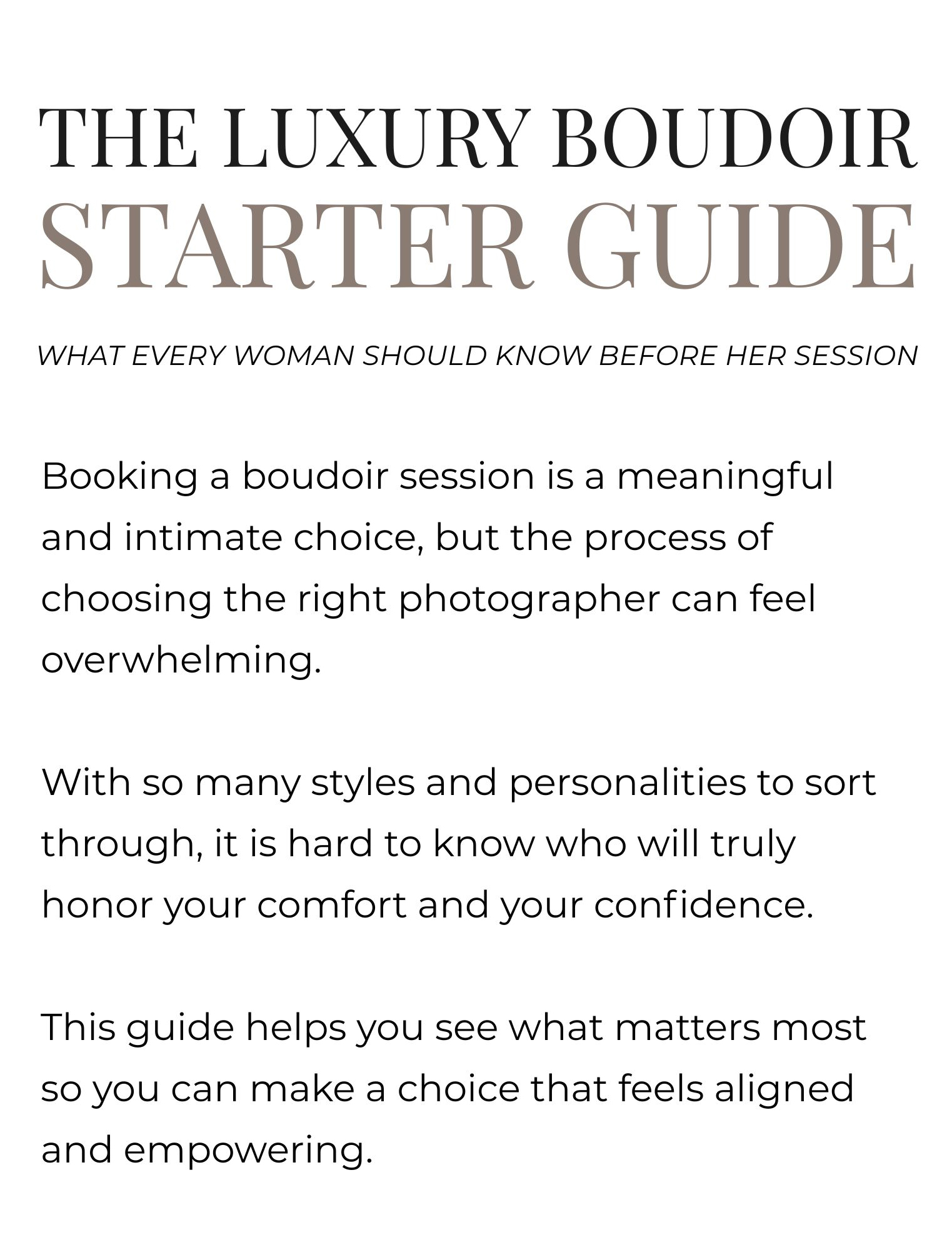 THE LUXURY BOUDOIR
STARTER GUIDE

WHAT EVERY WOMAN SHOULD KNOW BEFORE HER SESSION

Booking a boudoir session is a meaningful and intimate choice, but the process of choosing the right photographer can feel overwhelming.

With so many styles and personalities to sort through, it is hard to know who will truly honor your comfort and your confidence.

This guide helps you see what matters most so you can make a choice that feels aligned and empowering.